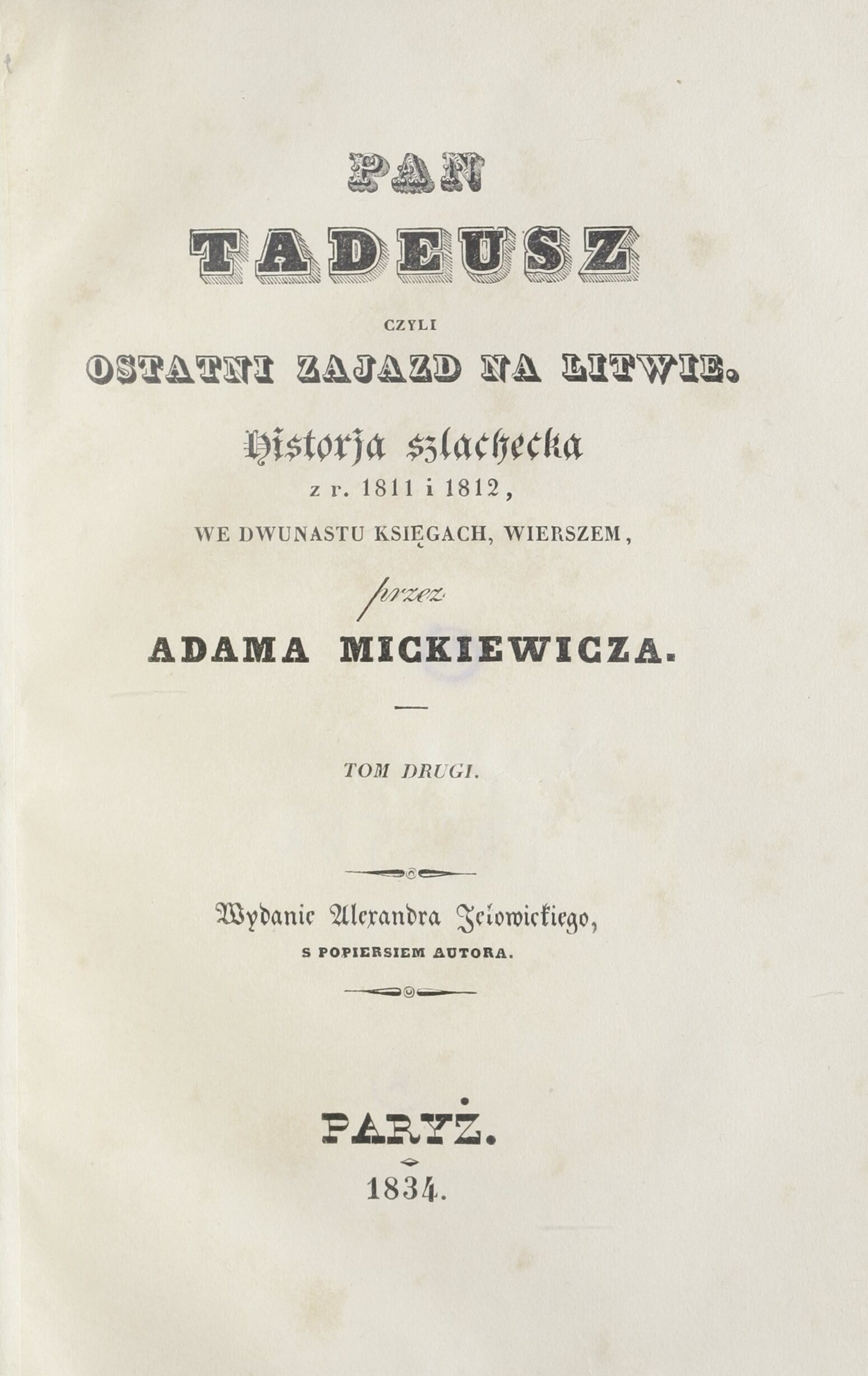 PAN
TADEUSZ
CZYLI
OSTATNI ZAJAZD NA LITWIE.
Historja szlachecka
z r. 1811 i 1812,
WE DWUNASTU KSIĘGACH, WIERSZEM,
przez
ADAMA MICKIEWICZA.

TOM DRUGI.

Wydanie Alexandra Jełowickiego,
S POPIERSIEM AUTORA.

PARYŻ.
1834.